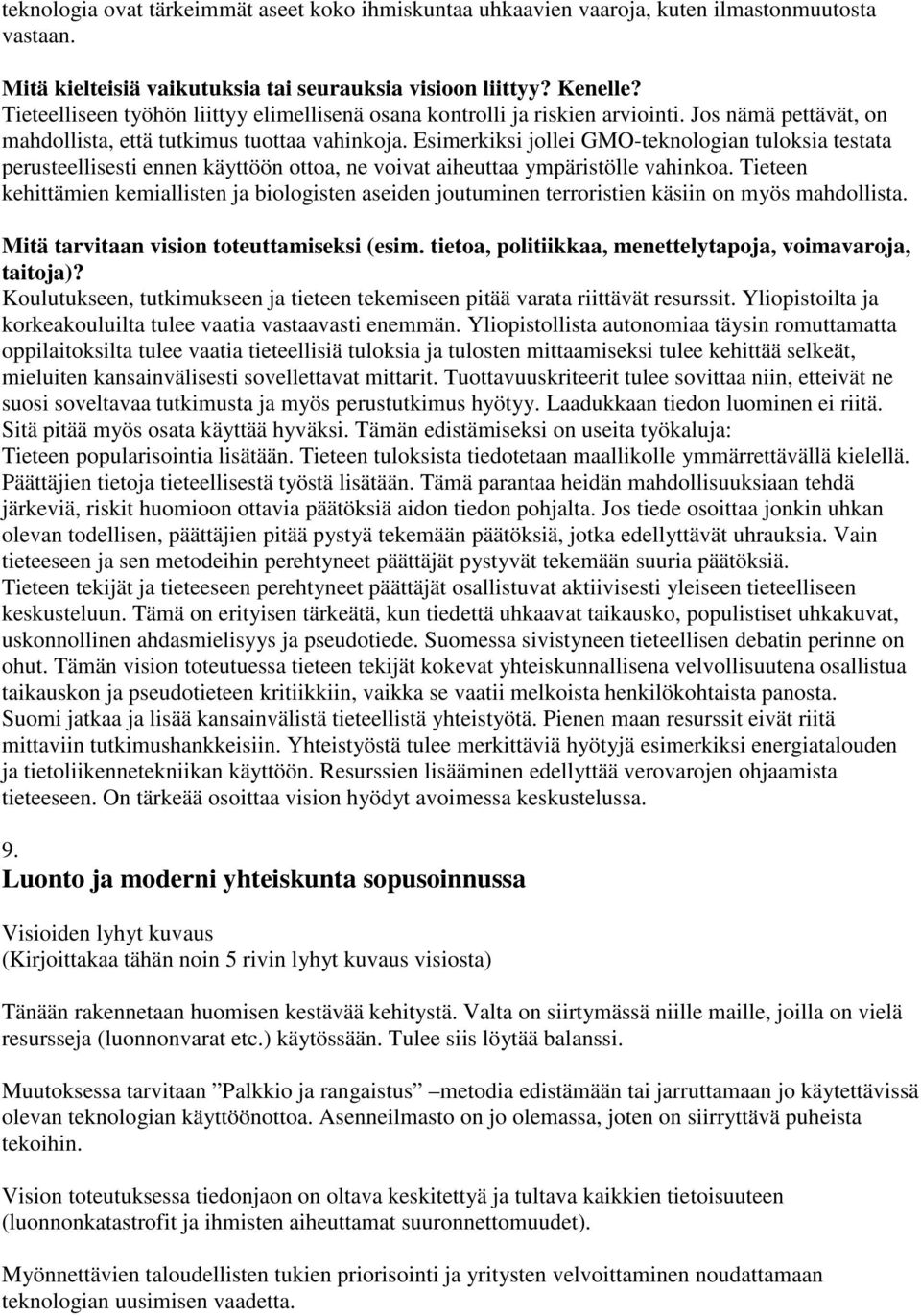 teknologia ovat tärkeimmät aseet koko ihmiskuntaa uhkaavien vaaroja, kuten ilmastonmuutosta vastaan.

Mitä kielteisiä vaikutuksia tai seurauksia visioon liittyy? Kenelle?
Tieteelliseen työhön liittyy elimellisenä osana kontrolli ja riskien arviointi. Jos nämä pettävät, on mahdollista, että tutkimus tuottaa vahinkoja. Esimerkiksi jollei GMO-teknologian tuloksia testata perusteellisesti ennen käyttöön ottoa, ne voivat aiheuttaa ympäristölle vahinkoa. Tieteen kehittämien kemiallisten ja biologisten aseiden joutuminen terroristien käsiin on myös mahdollista.

Mitä tarvitaan vision toteuttamiseksi (esim. tietoa, politiikkaa, menettelytapoja, voimavaroja, taitoja)?
Koulutukseen, tutkimukseen ja tieteen tekemiseen pitää varata riittävät resurssit. Yliopistoilta ja korkeakouluilta tulee vaatia vastaavasti enemmän. Yliopistollista autonomiaa täysin romuttamatta oppilaitoksilta tulee vaatia tieteellisiä tuloksia ja tulosten mittaamiseksi tulee kehittää selkeät, mieluiten kansainvälisesti sovellettavat mittarit. Tuottavuuskriteerit tulee sovittaa niin, etteivät ne suosi soveltavaa tutkimusta ja myös perustutkimus hyötyy. Laadukkaan tiedon luominen ei riitä. Sitä pitää myös osata käyttää hyväksi. Tämän edistämiseksi on useita työkaluja:
Tieteen popularisointia lisätään. Tieteen tuloksista tiedotetaan maallikolle ymmärrettävällä kielellä. Päättäjien tietoja tieteellisestä työstä lisätään. Tämä parantaa heidän mahdollisuuksiaan tehdä järkeviä, riskit huomioon ottavia päätöksiä aidon tiedon pohjalta. Jos tiede osoittaa jonkin uhkan olevan todellisen, päättäjien pitää pystyä tekemään päätöksiä, jotka edellyttävät uhrauksia. Vain tieteeseen ja sen metodeihin perehtyneet päättäjät pystyvät tekemään suuria päätöksiä.
Tieteen tekijät ja tieteeseen perehtyneet päättäjät osallistuvat aktiivisesti yleiseen tieteelliseen keskusteluun. Tämä on erityisen tärkeätä, kun tiedettä uhkaavat taikausko, populistiset uhkakuvat, uskonnollinen ahdasmielisyys ja pseudotiede. Suomessa sivistyneen tieteellisen debatin perinne on ohut. Tämän vision toteutuessa tieteen tekijät kokevat yhteiskunnallisena velvollisuutena osallistua taikauskon ja pseudotieteen kritiikkiin, vaikka se vaatii melkoista henkilökohtaista panosta.
Suomi jatkaa ja lisää kansainvälistä tieteellistä yhteistyötä. Pienen maan resurssit eivät riitä mittaviin tutkimushankkeisiin. Yhteistyöstä tulee merkittäviä hyötyjä esimerkiksi energiatalouden ja tietoliikennetekniikan käyttöön. Resurssien lisääminen edellyttää verovarojen ohjaamista tieteeseen. On tärkeää osoittaa vision hyödyt avoimessa keskustelussa.

9.
Luonto ja moderni yhteiskunta sopusoinnussa

Visioiden lyhyt kuvaus
(Kirjoittakaa tähän noin 5 rivin lyhyt kuvaus visiosta)

Tänään rakennetaan huomisen kestävää kehitystä. Valta on siirtymässä niille maille, joilla on vielä resursseja (luonnonvarat etc.) käytössään. Tulee siis löytää balanssi.

Muutoksessa tarvitaan ”Palkkio ja rangaistus” –metodia edistämään tai jarruttamaan jo käytettävissä olevan teknologian käyttöönottoa. Asenneilmasto on jo olemassa, joten on siirryttävä puheista tekoihin.

Vision toteutuksessa tiedonjaon on oltava keskitettyä ja tultava kaikkien tietoisuuteen (luonnonkatastrofit ja ihmisten aiheuttamat suuronnettomuudet).

Myönnettävien taloudellisten tukien priorisointi ja yritysten velvoittaminen noudattamaan teknologian uusimisen vaadetta.